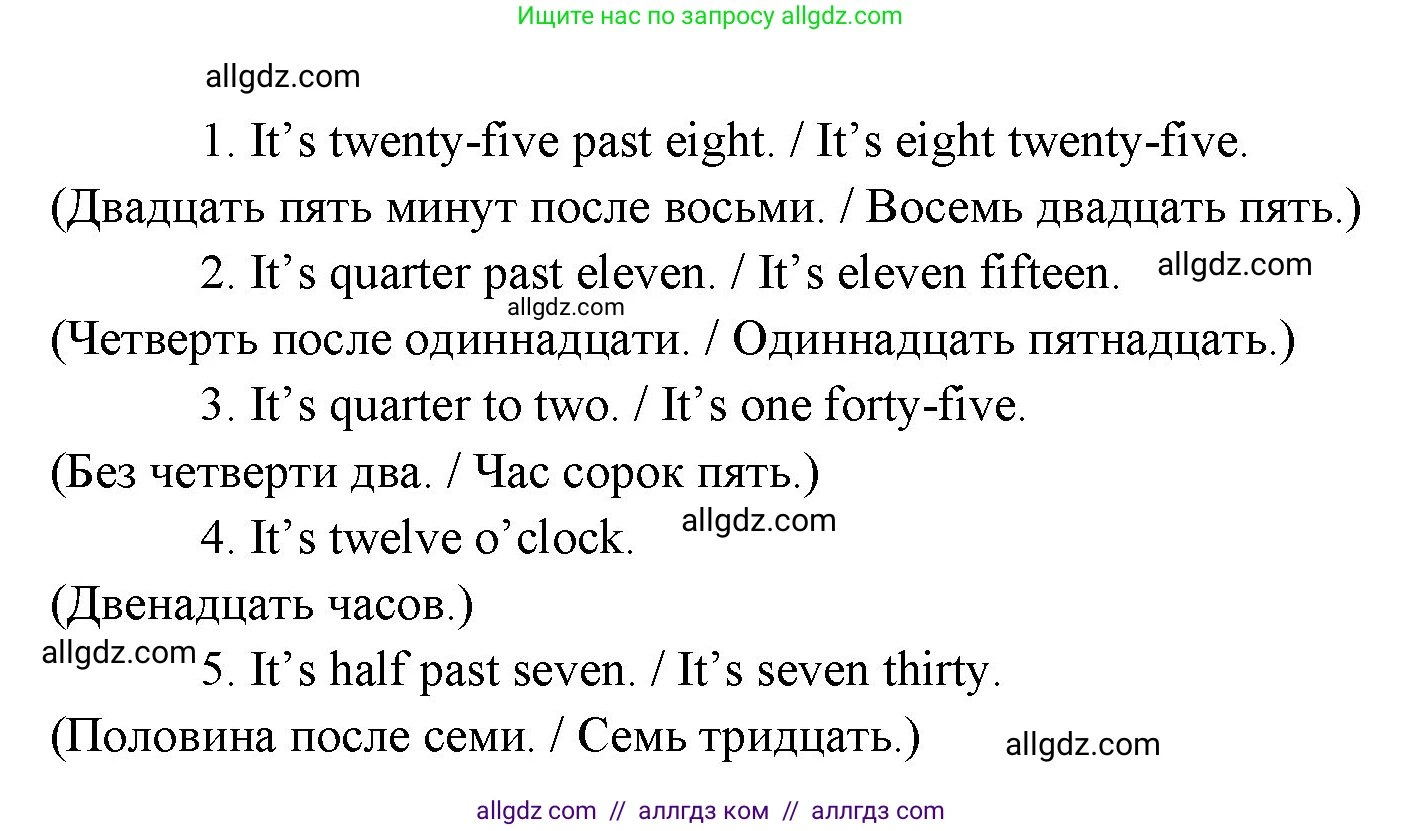 Ищите нас по запросу allgdz.com

allgdz.com

1. It’s twenty-five past eight. / It’s eight twenty-five.

(Двадцать пять минут после восьми. / Восемь двадцать пять.)

2. It’s quarter past eleven. / It’s eleven fifteen. allgdz.com

allgdz.com

(Четверть после одиннадцати. / Одиннадцать пятнадцать.)

3. It’s quarter to two. / It’s one forty-five.

(Без четверти два. / Час сорок пять.)

4. It’s twelve o’clock. allgdz.com

(Двенадцать часов.)

allgdz.com 5. It’s half past seven. / It’s seven thirty.

(Половина после семи. / Семь тридцать.) allgdz.com

allgdz com // аллгдз ком // аллгдз com